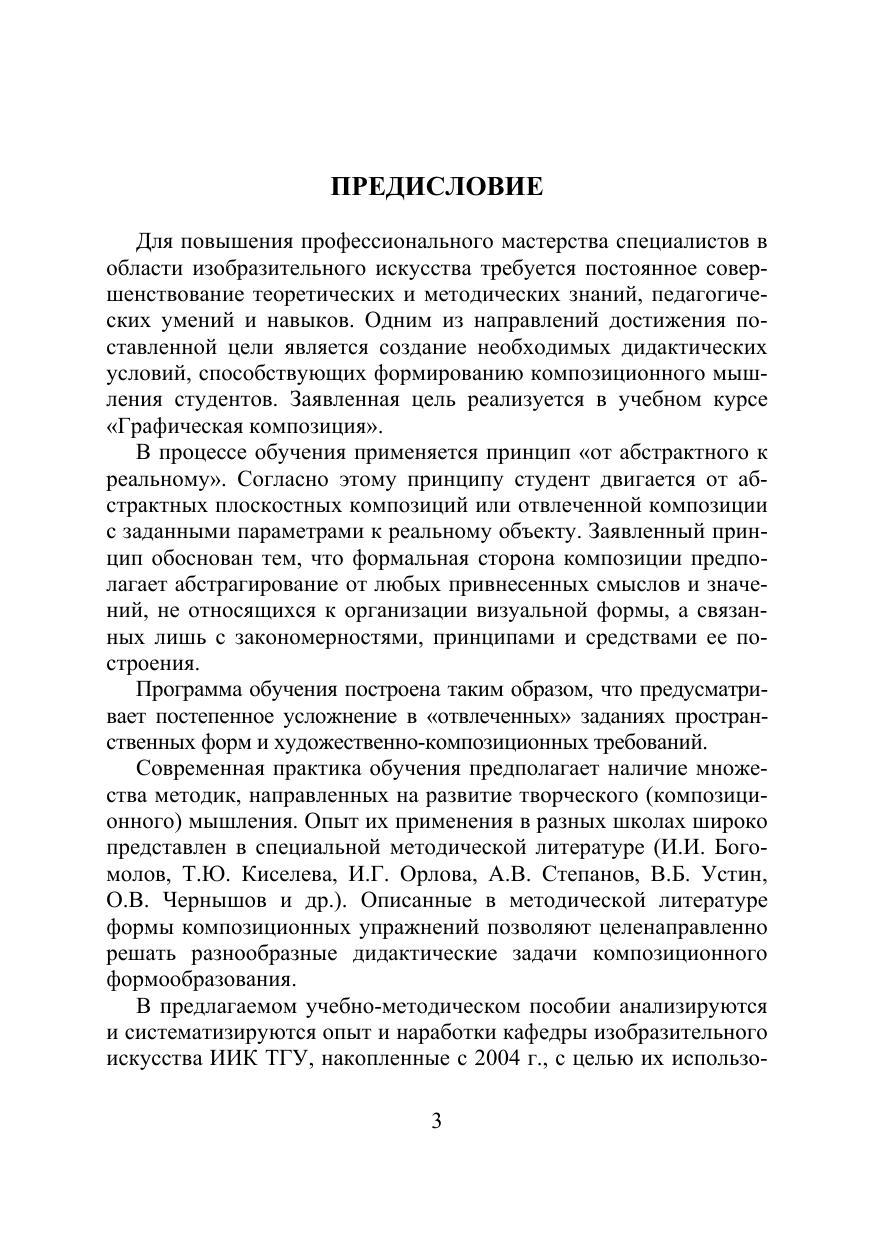 ПРЕДИСЛОВИЕ

Для повышения профессионального мастерства специалистов в области изобразительного искусства требуется постоянное совершенствование теоретических и методических знаний, педагогических умений и навыков. Одним из направлений достижения поставленной цели является создание необходимых дидактических условий, способствующих формированию композиционного мышления студентов. Заявленная цель реализуется в учебном курсе «Графическая композиция».

В процессе обучения применяется принцип «от абстрактного к реальному». Согласно этому принципу студент двигается от абстрактных плоскостных композиций или отвлеченной композиции с заданными параметрами к реальному объекту. Заявленный принцип обоснован тем, что формальная сторона композиции предполагает абстрагирование от любых привнесенных смыслов и значений, не относящихся к организации визуальной формы, а связанных лишь с закономерностями, принципами и средствами ее построения.

Программа обучения построена таким образом, что предусматривает постепенное усложнение в «отвлеченных» заданиях пространственных форм и художественно-композиционных требований.

Современная практика обучения предполагает наличие множества методик, направленных на развитие творческого (композиционного) мышления. Опыт их применения в разных школах широко представлен в специальной методической литературе (И.И. Богомолов, Т.Ю. Киселева, И.Г. Орлова, А.В. Степанов, В.Б. Устин, О.В. Чернышов и др.). Описанные в методической литературе формы композиционных упражнений позволяют целенаправленно решать разнообразные дидактические задачи композиционного формообразования.

В предлагаемом учебно-методическом пособии анализируются и систематизируются опыт и наработки кафедры изобразительного искусства ИИК ТГУ, накопленные с 2004 г., с целью их использо-

3